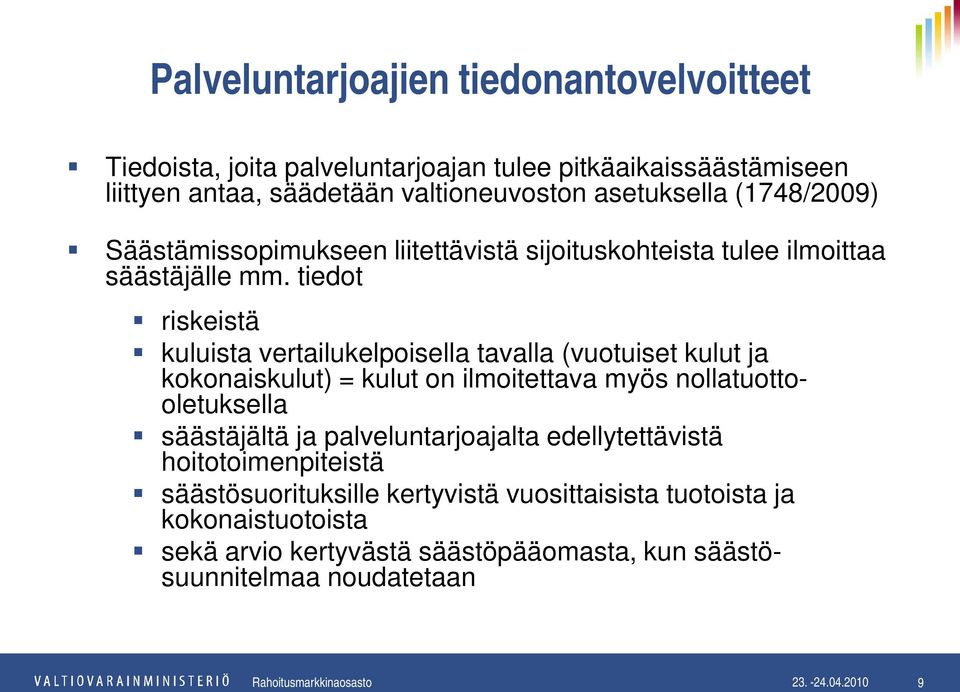 Palveluntarjoajien tiedonantovelvoitteet

▪ Tiedoista, joita palveluntarjoajan tulee pitkäaikaissäästämiseen liittyen antaa, säädetään valtioneuvoston asetuksella (1748/2009)

▪ Säästämissopimukseen liitettävistä sijoituskohteista tulee ilmoittaa säästäjälle mm. tiedot

▪ riskeistä

▪ kuluista vertailukelpoisella tavalla (vuotuiset kulut ja kokonaiskulut) = kulut on ilmoitettava myös nollatuotto-oletuksella

▪ säästäjältä ja palveluntarjoajalta edellytettävistä hoitotoimenpiteistä

▪ säästösuorituksille kertyvistä vuosittaisista tuotoista ja kokonaistuotoista

▪ sekä arvio kertyvästä säästöpääomasta, kun säästösuunnitelmaa noudatetaan

VALTIOVARAINMINISTERIÖ Rahoitusmarkkinaosasto 23. -24.04.2010 9